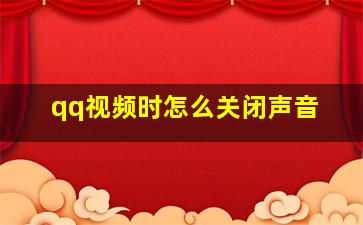 qq视频时怎么关闭声音